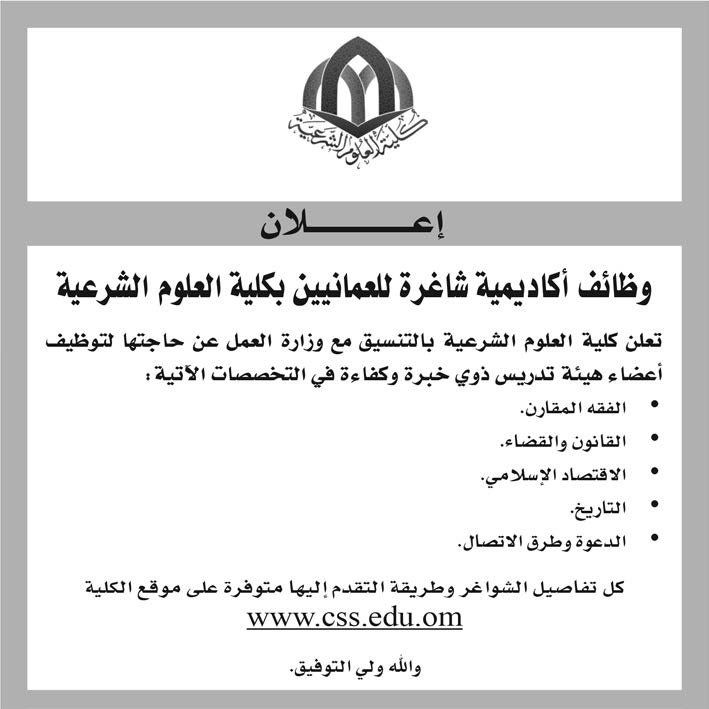 كلية العلوم الشرعية

إعـــــلان

وظائف أكاديمية شاغرة للعمانيين بكلية العلوم الشرعية

تعلن كلية العلوم الشرعية بالتنسيق مع وزارة العمل عن حاجتها لتوظيف أعضاء هيئة تدريس ذوي خبرة وكفاءة في التخصصات الآتية :

• الفقه المقارن.
• القانون والقضاء.
• الاقتصاد الإسلامي.
• التاريخ.
• الدعوة وطرق الاتصال.

كل تفاصيل الشواغر وطريقة التقدم إليها متوفرة على موقع الكلية
www.css.edu.om

والله ولي التوفيق.